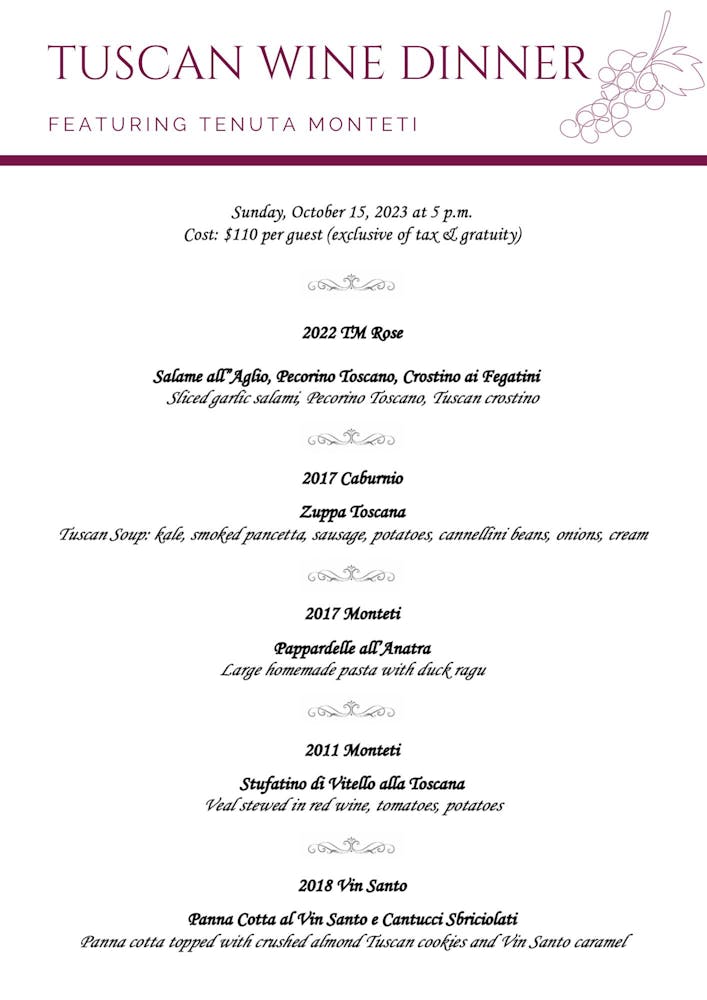 TUSCAN WINE DINNER

FEATURING TENUTA MONTETI

Sunday, October 15, 2023 at 5 p.m.
Cost: $110 per guest (exclusive of tax & gratuity)

2022 TM Rose

Salame all"Aglio, Pecorino Toscano, Crostino ai Fegatini
Sliced garlic salami, Pecorino Toscano, Tuscan crostino

2017 Caburnio

Zuppa Toscana
Tuscan Soup: kale, smoked pancetta, sausage, potatoes, cannellini beans, onions, cream

2017 Monteti

Pappardelle all'Anatra
Large homemade pasta with duck ragu

2011 Monteti

Stufatino di Vitello alla Toscana
Veal stewed in red wine, tomatoes, potatoes

2018 Vin Santo

Panna Cotta al Vin Santo e Cantucci Sbriciolati
Panna cotta topped with crushed almond Tuscan cookies and Vin Santo caramel